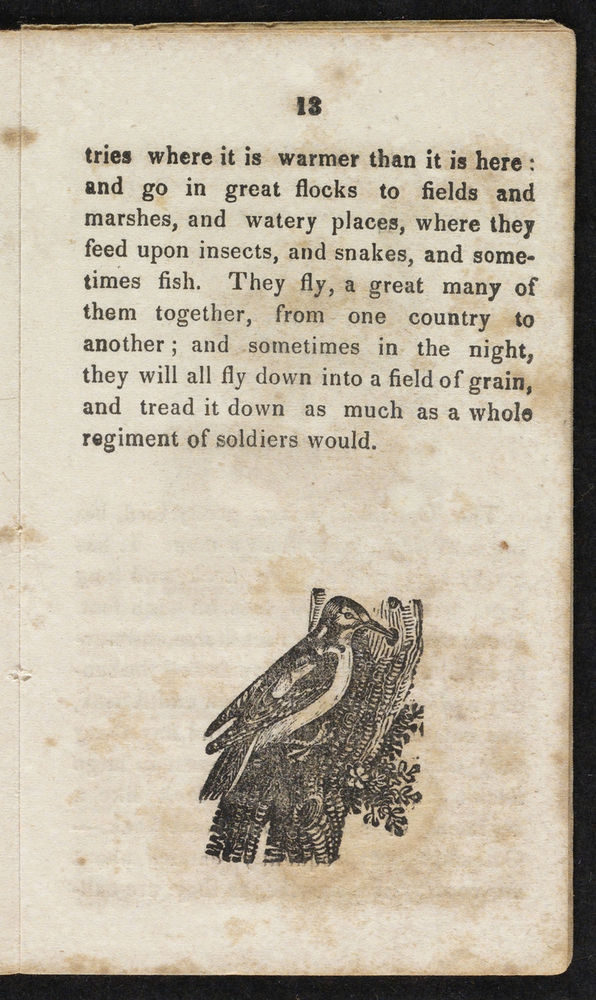 13

tries where it is warmer than it is here: and go in great flocks to fields and marshes, and watery places, where they feed upon insects, and snakes, and sometimes fish. They fly, a great many of them together, from one country to another; and sometimes in the night, they will all fly down into a field of grain, and tread it down as much as a whole regiment of soldiers would.